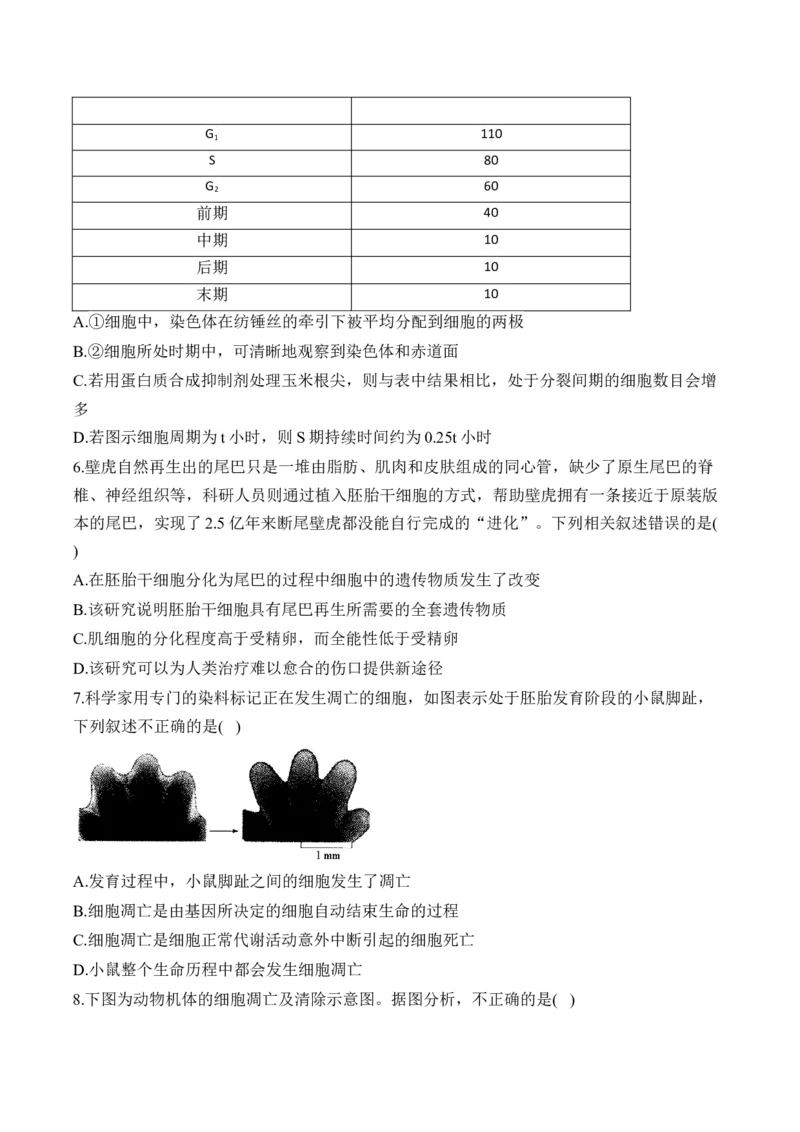 | | |
|---|---|
| $G_1$ | 110 |
| S | 80 |
| $G_2$ | 60 |
| 前期 | 40 |
| 中期 | 10 |
| 后期 | 10 |
| 末期 | 10 |

A.①细胞中，染色体在纺锤丝的牵引下被平均分配到细胞的两极

B.②细胞所处时期中，可清晰地观察到染色体和赤道面

C.若用蛋白质合成抑制剂处理玉米根尖，则与表中结果相比，处于分裂间期的细胞数目会增多

D.若图示细胞周期为 t 小时，则 S 期持续时间约为 0.25t 小时

6.壁虎自然再生出的尾巴只是一堆由脂肪、肌肉和皮肤组成的同心管，缺少了原生尾巴的脊椎、神经组织等，科研人员则通过植入胚胎干细胞的方式，帮助壁虎拥有一条接近于原装版本的尾巴，实现了 2.5 亿年来断尾壁虎都没能自行完成的“进化”。下列相关叙述错误的是( )

A.在胚胎干细胞分化为尾巴的过程中细胞中的遗传物质发生了改变

B.该研究说明胚胎干细胞具有尾巴再生所需要的全套遗传物质

C.肌细胞的分化程度高于受精卵，而全能性低于受精卵

D.该研究可以为人类治疗难以愈合的伤口提供新途径

7.科学家用专门的染料标记正在发生凋亡的细胞，如图表示处于胚胎发育阶段的小鼠脚趾，下列叙述不正确的是( )

1 mm

A.发育过程中，小鼠脚趾之间的细胞发生了凋亡

B.细胞凋亡是由基因所决定的细胞自动结束生命的过程

C.细胞凋亡是细胞正常代谢活动意外中断引起的细胞死亡

D.小鼠整个生命历程中都会发生细胞凋亡

8.下图为动物机体的细胞凋亡及清除示意图。据图分析，不正确的是( )